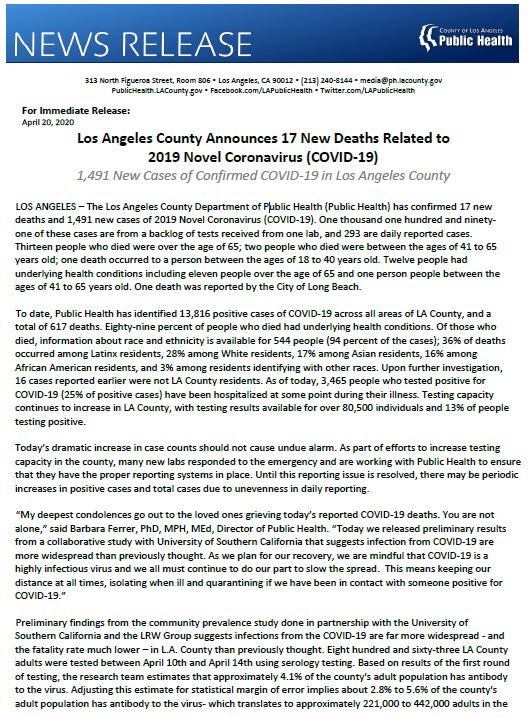 NEWS RELEASE

COUNTY OF LOS ANGELES
Public Health

313 North Figueroa Street, Room 806 • Los Angeles, CA 90012 • (213) 240-8144 • media@ph.lacounty.gov
PublicHealth.LACounty.gov • Facebook.com/LAPublicHealth • Twitter.com/LAPublicHealth

For Immediate Release:
April 20, 2020

Los Angeles County Announces 17 New Deaths Related to 2019 Novel Coronavirus (COVID-19)

1,491 New Cases of Confirmed COVID-19 in Los Angeles County

LOS ANGELES – The Los Angeles County Department of Public Health (Public Health) has confirmed 17 new deaths and 1,491 new cases of 2019 Novel Coronavirus (COVID-19). One thousand one hundred and ninety-one of these cases are from a backlog of tests received from one lab, and 293 are daily reported cases. Thirteen people who died were over the age of 65; two people who died were between the ages of 41 to 65 years old; one death occurred to a person between the ages of 18 to 40 years old. Twelve people had underlying health conditions including eleven people over the age of 65 and one person people between the ages of 41 to 65 years old. One death was reported by the City of Long Beach.

To date, Public Health has identified 13,816 positive cases of COVID-19 across all areas of LA County, and a total of 617 deaths. Eighty-nine percent of people who died had underlying health conditions. Of those who died, information about race and ethnicity is available for 544 people (94 percent of the cases); 36% of deaths occurred among Latinx residents, 28% among White residents, 17% among Asian residents, 16% among African American residents, and 3% among residents identifying with other races. Upon further investigation, 16 cases reported earlier were not LA County residents. As of today, 3,465 people who tested positive for COVID-19 (25% of positive cases) have been hospitalized at some point during their illness. Testing capacity continues to increase in LA County, with testing results available for over 80,500 individuals and 13% of people testing positive.

Today's dramatic increase in case counts should not cause undue alarm. As part of efforts to increase testing capacity in the county, many new labs responded to the emergency and are working with Public Health to ensure that they have the proper reporting systems in place. Until this reporting issue is resolved, there may be periodic increases in positive cases and total cases due to unevenness in daily reporting.

"My deepest condolences go out to the loved ones grieving today's reported COVID-19 deaths. You are not alone," said Barbara Ferrer, PhD, MPH, MEd, Director of Public Health. "Today we released preliminary results from a collaborative study with University of Southern California that suggests infection from COVID-19 are more widespread than previously thought. As we plan for our recovery, we are mindful that COVID-19 is a highly infectious virus and we all must continue to do our part to slow the spread. This means keeping our distance at all times, isolating when ill and quarantining if we have been in contact with someone positive for COVID-19."

Preliminary findings from the community prevalence study done in partnership with the University of Southern California and the LRW Group suggests infections from the COVID-19 are far more widespread - and the fatality rate much lower – in L.A. County than previously thought. Eight hundred and sixty-three LA County adults were tested between April 10th and April 14th using serology testing. Based on results of the first round of testing, the research team estimates that approximately 4.1% of the county's adult population has antibody to the virus. Adjusting this estimate for statistical margin of error implies about 2.8% to 5.6% of the county's adult population has antibody to the virus- which translates to approximately 221,000 to 442,000 adults in the